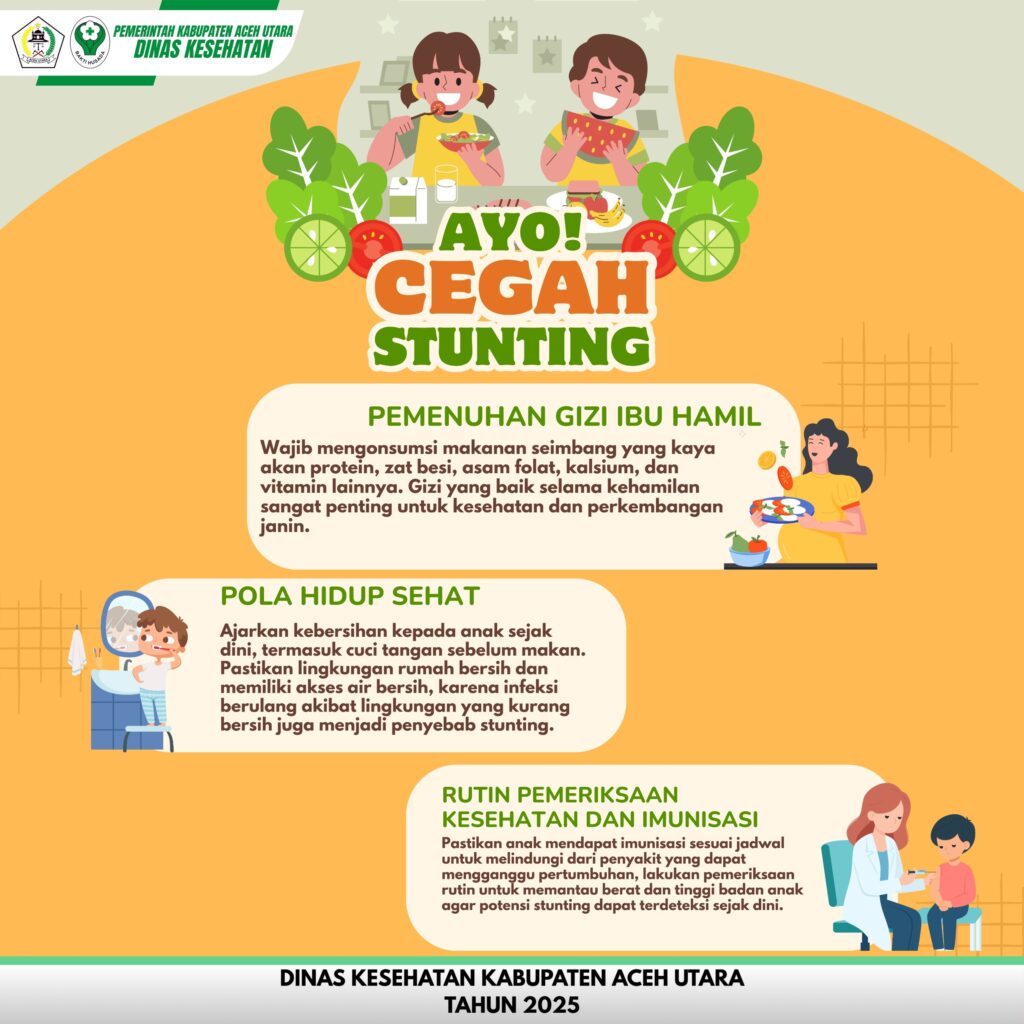 PEMERINTAH KABUPATEN ACEH UTARA
DINAS KESEHATAN

AYO!
CEGAH
STUNTING

PEMENUHAN GIZI IBU HAMIL

Wajib mengonsumsi makanan seimbang yang kaya akan protein, zat besi, asam folat, kalsium, dan vitamin lainnya. Gizi yang baik selama kehamilan sangat penting untuk kesehatan dan perkembangan janin.

POLA HIDUP SEHAT

Ajarkan kebersihan kepada anak sejak dini, termasuk cuci tangan sebelum makan. Pastikan lingkungan rumah bersih dan memiliki akses air bersih, karena infeksi berulang akibat lingkungan yang kurang bersih juga menjadi penyebab stunting.

RUTIN PEMERIKSAAN KESEHATAN DAN IMUNISASI

Pastikan anak mendapat imunisasi sesuai jadwal untuk melindungi dari penyakit yang dapat mengganggu pertumbuhan, lakukan pemeriksaan rutin untuk memantau berat dan tinggi badan anak agar potensi stunting dapat terdeteksi sejak dini.

DINAS KESEHATAN KABUPATEN ACEH UTARA
TAHUN 2025